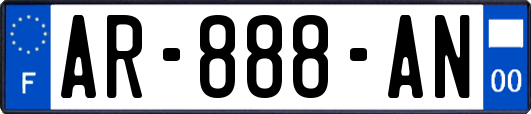 F
AR-888-AN
00